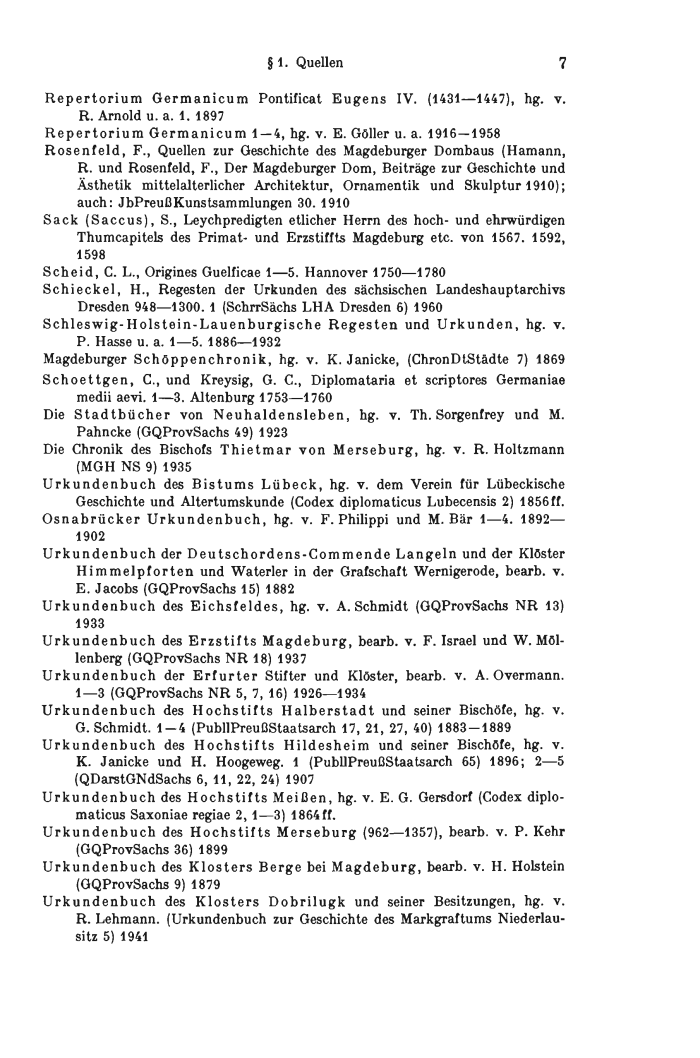 § 1. Quellen 7

Repertorium Germanicum Pontificat Eugens IV. (1431—1447), hg. v. R. Arnold u. a. 1. 1897

Repertorium Germanicum 1—4, hg. v. E. Göller u. a. 1916—1958

Rosenfeld, F., Quellen zur Geschichte des Magdeburger Dombaus (Hamann, R. und Rosenfeld, F., Der Magdeburger Dom, Beiträge zur Geschichte und Ästhetik mittelalterlicher Architektur, Ornamentik und Skulptur 1910); auch: JbPreußKunstsammlungen 30. 1910

Sack (Saccus), S., Leychpredigten etlicher Herrn des hoch- und ehrwürdigen Thumcapitels des Primat- und Erzstiffts Magdeburg etc. von 1567. 1592, 1598

Scheid, C. L., Origines Guelficae 1—5. Hannover 1750—1780

Schieckel, H., Regesten der Urkunden des sächsischen Landeshauptarchivs Dresden 948—1300. 1 (SchrrSächs LHA Dresden 6) 1960

Schleswig-Holstein-Lauenburgische Regesten und Urkunden, hg. v. P. Hasse u. a. 1—5. 1886—1932

Magdeburger Schöppenchronik, hg. v. K. Janicke, (ChronDtStädte 7) 1869

Schoettgen, C., und Kreysig, G. C., Diplomataria et scriptores Germaniae medii aevi. 1—3. Altenburg 1753—1760

Die Stadtbücher von Neuhaldensleben, hg. v. Th. Sorgenfrey und M. Pahncke (GQProvSachs 49) 1923

Die Chronik des Bischofs Thietmar von Merseburg, hg. v. R. Holtzmann (MGH NS 9) 1935

Urkundenbuch des Bistums Lübeck, hg. v. dem Verein für Lübeckische Geschichte und Altertumskunde (Codex diplomaticus Lubecensis 2) 1856ff.

Osnabrücker Urkundenbuch, hg. v. F. Philippi und M. Bär 1—4. 1892—1902

Urkundenbuch der Deutschordens-Commende Langeln und der Klöster Himmelpforten und Waterler in der Grafschaft Wernigerode, bearb. v. E. Jacobs (GQProvSachs 15) 1882

Urkundenbuch des Eichsfeldes, hg. v. A. Schmidt (GQProvSachs NR 13) 1933

Urkundenbuch des Erzstifts Magdeburg, bearb. v. F. Israel und W. Möllenberg (GQProvSachs NR 18) 1937

Urkundenbuch der Erfurter Stifter und Klöster, bearb. v. A. Overmann. 1—3 (GQProvSachs NR 5, 7, 16) 1926—1934

Urkundenbuch des Hochstifts Halberstadt und seiner Bischöfe, hg. v. G. Schmidt. 1—4 (PubllPreußStaatsarch 17, 21, 27, 40) 1883—1889

Urkundenbuch des Hochstifts Hildesheim und seiner Bischöfe, hg. v. K. Janicke und H. Hoogeweg. 1 (PubllPreußStaatsarch 65) 1896; 2—5 (QDarstGNdSachs 6, 11, 22, 24) 1907

Urkundenbuch des Hochstifts Meißen, hg. v. E. G. Gersdorf (Codex diplomaticus Saxoniae regiae 2, 1—3) 1864ff.

Urkundenbuch des Hochstifts Merseburg (962—1357), bearb. v. P. Kehr (GQProvSachs 36) 1899

Urkundenbuch des Klosters Berge bei Magdeburg, bearb. v. H. Holstein (GQProvSachs 9) 1879

Urkundenbuch des Klosters Dobrilugk und seiner Besitzungen, hg. v. R. Lehmann. (Urkundenbuch zur Geschichte des Markgraftums Niederlausitz 5) 1941